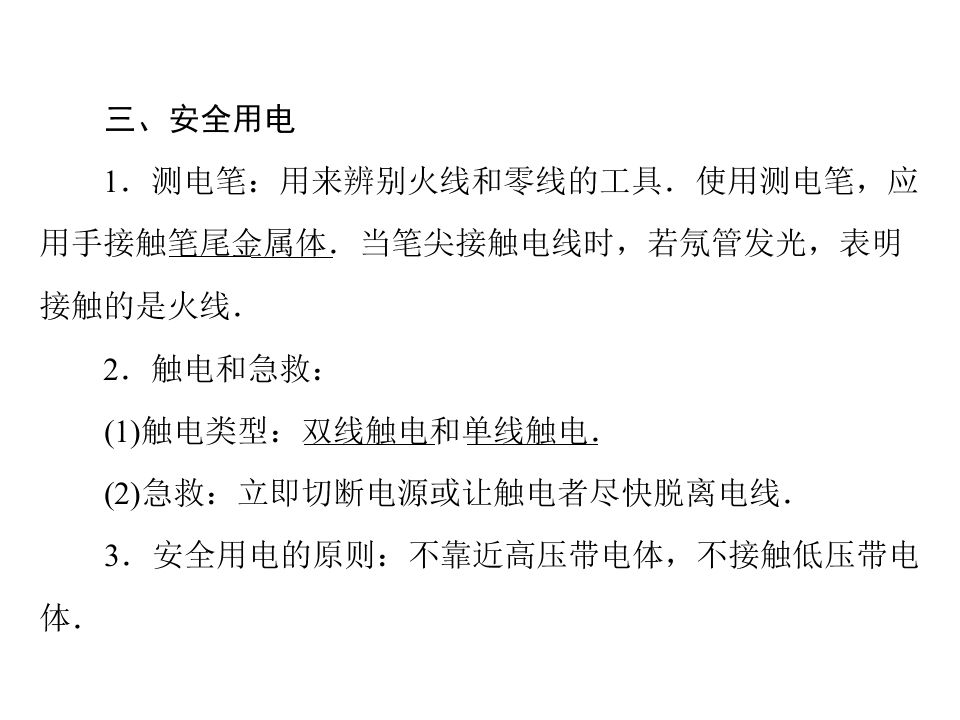 三、安全用电

1．测电笔：用来辨别火线和零线的工具．使用测电笔，应用手接触笔尾金属体．当笔尖接触电线时，若氖管发光，表明接触的是火线．

2．触电和急救：

(1)触电类型：双线触电和单线触电．

(2)急救：立即切断电源或让触电者尽快脱离电线．

3．安全用电的原则：不靠近高压带电体，不接触低压带电体．